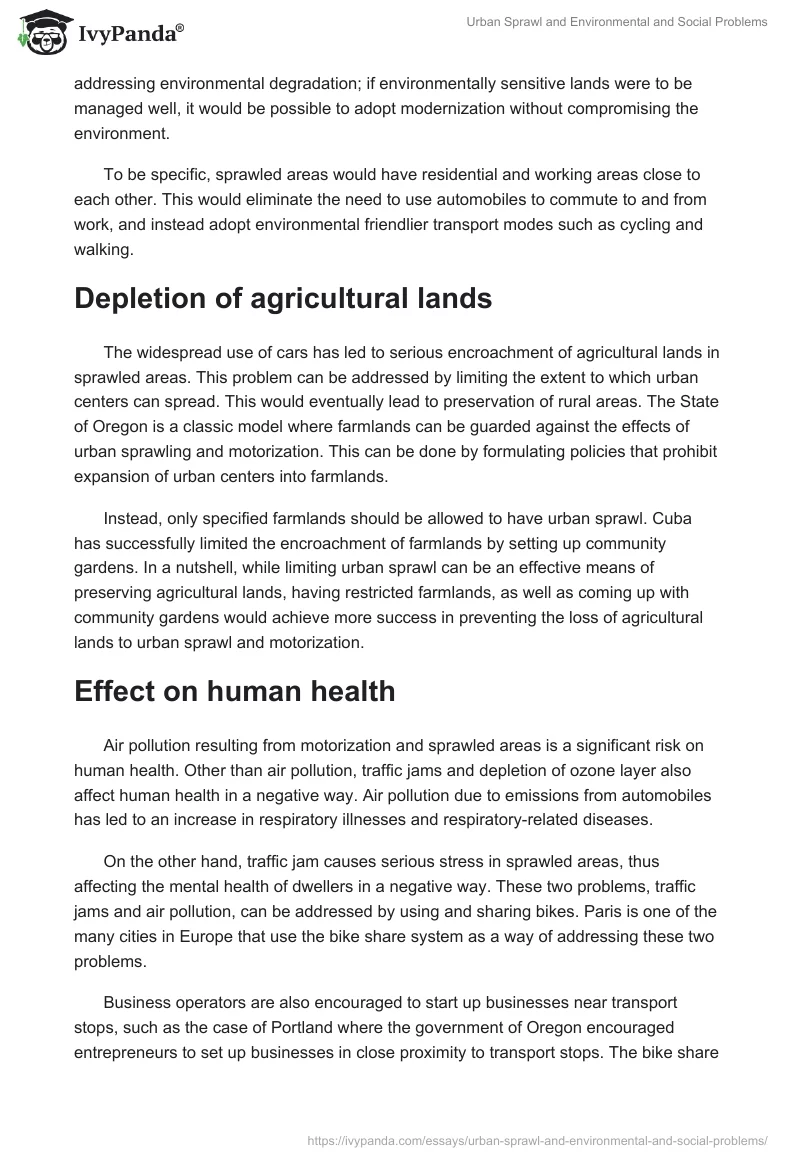 IvyPanda®

Urban Sprawl and Environmental and Social Problems

addressing environmental degradation; if environmentally sensitive lands were to be managed well, it would be possible to adopt modernization without compromising the environment.

To be specific, sprawled areas would have residential and working areas close to each other. This would eliminate the need to use automobiles to commute to and from work, and instead adopt environmental friendlier transport modes such as cycling and walking.

Depletion of agricultural lands

The widespread use of cars has led to serious encroachment of agricultural lands in sprawled areas. This problem can be addressed by limiting the extent to which urban centers can spread. This would eventually lead to preservation of rural areas. The State of Oregon is a classic model where farmlands can be guarded against the effects of urban sprawling and motorization. This can be done by formulating policies that prohibit expansion of urban centers into farmlands.

Instead, only specified farmlands should be allowed to have urban sprawl. Cuba has successfully limited the encroachment of farmlands by setting up community gardens. In a nutshell, while limiting urban sprawl can be an effective means of preserving agricultural lands, having restricted farmlands, as well as coming up with community gardens would achieve more success in preventing the loss of agricultural lands to urban sprawl and motorization.

Effect on human health

Air pollution resulting from motorization and sprawled areas is a significant risk on human health. Other than air pollution, traffic jams and depletion of ozone layer also affect human health in a negative way. Air pollution due to emissions from automobiles has led to an increase in respiratory illnesses and respiratory-related diseases.

On the other hand, traffic jam causes serious stress in sprawled areas, thus affecting the mental health of dwellers in a negative way. These two problems, traffic jams and air pollution, can be addressed by using and sharing bikes. Paris is one of the many cities in Europe that use the bike share system as a way of addressing these two problems.

Business operators are also encouraged to start up businesses near transport stops, such as the case of Portland where the government of Oregon encouraged entrepreneurs to set up businesses in close proximity to transport stops. The bike share

https://ivypanda.com/essays/urban-sprawl-and-environmental-and-social-problems/